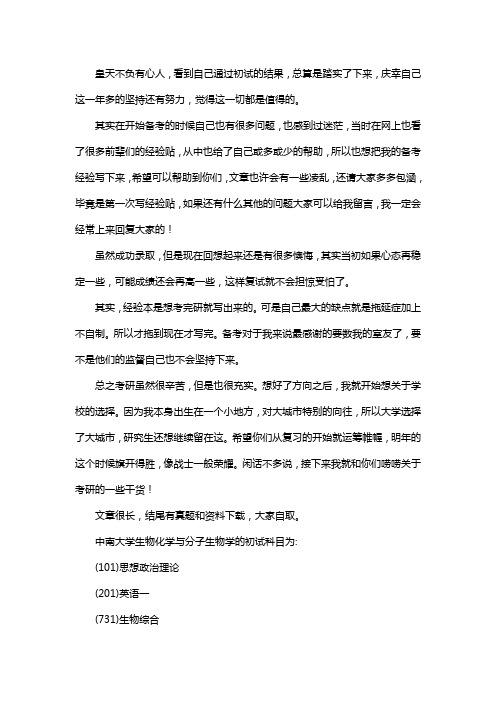 皇天不负有心人，看到自己通过初试的结果，总算是踏实了下来，庆幸自己这一年多的坚持还有努力，觉得这一切都是值得的。

其实在开始备考的时候自己也有很多问题，也感到过迷茫，当时在网上也看了很多前辈们的经验贴，从中也给了自己或多或少的帮助，所以也想把我的备考经验写下来，希望可以帮助到你们，文章也许会有一些凌乱，还请大家多多包涵，毕竟是第一次写经验贴，如果还有什么其他的问题大家可以给我留言，我一定会经常上来回复大家的！

虽然成功录取，但是现在回想起来还是有很多懊悔，其实当初如果心态再稳定一些，可能成绩还会再高一些，这样复试就不会担惊受怕了。

其实，经验本是想考完研就写出来的。可是自己最大的缺点就是拖延症加上不自制。所以才拖到现在才写完。备考对于我来说最感谢的要数我的室友了，要不是他们的监督自己也不会坚持下来。

总之考研虽然很辛苦，但是也很充实。想好了方向之后，我就开始想关于学校的选择。因为我本身出生在一个小地方，对大城市特别的向往，所以大学选择了大城市，研究生还想继续留在这。希望你们从复习的开始就运筹帷幄，明年的这个时候旗开得胜，像战士一般荣耀。闲话不多说，接下来我就和你们唠唠关于考研的一些干货！

文章很长，结尾有真题和资料下载，大家自取。

中南大学生物化学与分子生物学的初试科目为:

(101)思想政治理论

(201)英语一

(731)生物综合